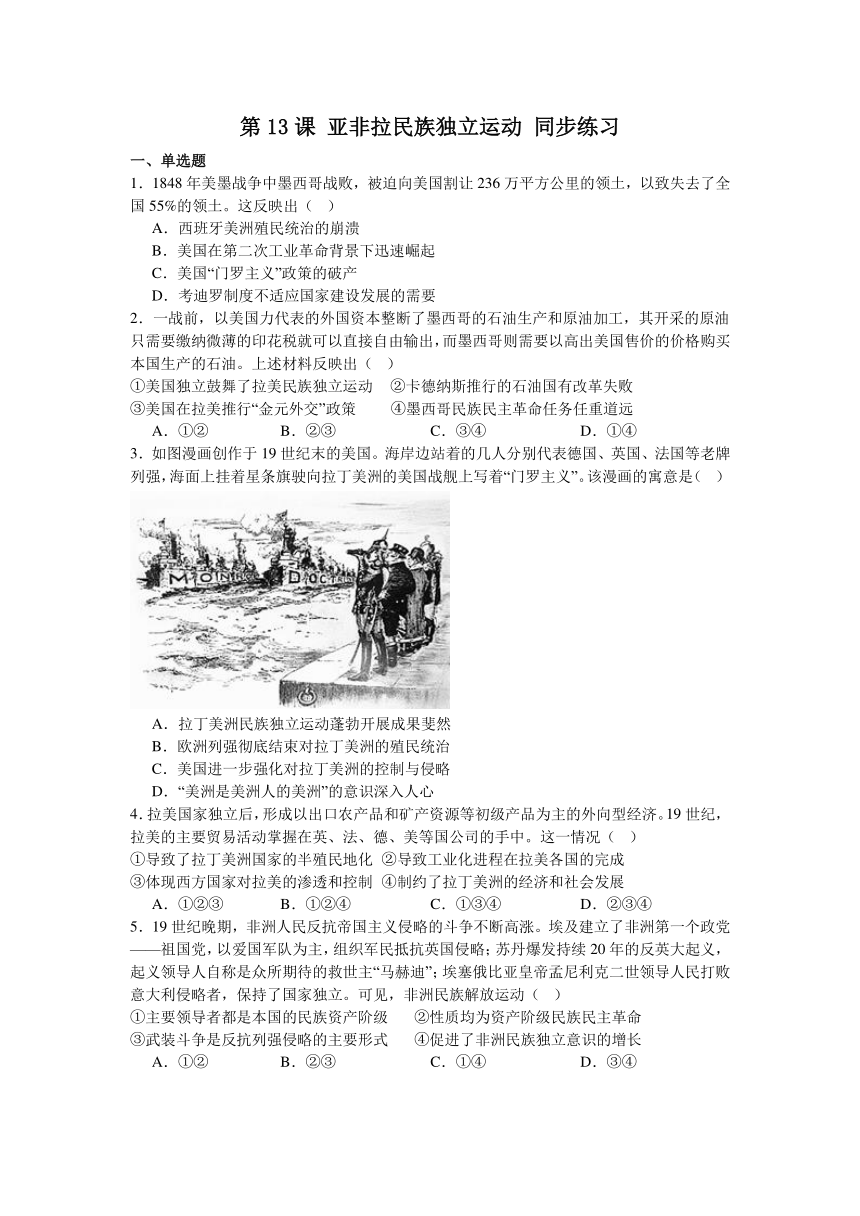 第 13 课 亚非拉民族独立运动 同步练习

一、单选题

1．1848 年美墨战争中墨西哥战败，被迫向美国割让 236 万平方公里的领土，以致失去了全国 55%的领土。这反映出（ ）

A．西班牙美洲殖民统治的崩溃

B．美国在第二次工业革命背景下迅速崛起

C．美国“门罗主义”政策的破产

D．考迪罗制度不适应国家建设发展的需要

2．一战前，以美国力代表的外国资本整断了墨西哥的石油生产和原油加工，其开采的原油只需要缴纳微薄的印花税就可以直接自由输出，而墨西哥则需要以高出美国售价的价格购买本国生产的石油。上述材料反映出（ ）

①美国独立鼓舞了拉美民族独立运动 ②卡德纳斯推行的石油国有改革失败

③美国在拉美推行“金元外交”政策 ④墨西哥民族民主革命任务任重道远

A．①② B．②③ C．③④ D．①④

3．如图漫画创作于 19 世纪末的美国。海岸边站着的几人分别代表德国、英国、法国等老牌列强，海面上挂着星条旗驶向拉丁美洲的美国战舰上写着“门罗主义”。该漫画的寓意是（ ）

MONROE DOCTRINE

A．拉丁美洲民族独立运动蓬勃开展成果斐然

B．欧洲列强彻底结束对拉丁美洲的殖民统治

C．美国进一步强化对拉丁美洲的控制与侵略

D．“美洲是美洲人的美洲”的意识深入人心

4．拉美国家独立后，形成以出口农产品和矿产资源等初级产品为主的外向型经济。19 世纪，拉美的主要贸易活动掌握在英、法、德、美等国公司的手中。这一情况（ ）

①导致了拉丁美洲国家的半殖民地化 ②导致工业化进程在拉美各国的完成

③体现西方国家对拉美的渗透和控制 ④制约了拉丁美洲的经济和社会发展

A．①②③ B．①②④ C．①③④ D．②③④

5．19 世纪晚期，非洲人民反抗帝国主义侵略的斗争不断高涨。埃及建立了非洲第一个政党——祖国党，以爱国军队为主，组织军民抵抗英国侵略；苏丹爆发持续 20 年的反英大起义，起义领导人自称是众所期待的救世主“马赫迪”；埃塞俄比亚皇帝孟尼利克二世领导人民打败意大利侵略者，保持了国家独立。可见，非洲民族解放运动（ ）

①主要领导者都是本国的民族资产阶级 ②性质均为资产阶级民族民主革命

③武装斗争是反抗列强侵略的主要形式 ④促进了非洲民族独立意识的增长

A．①② B．②③ C．①④ D．③④